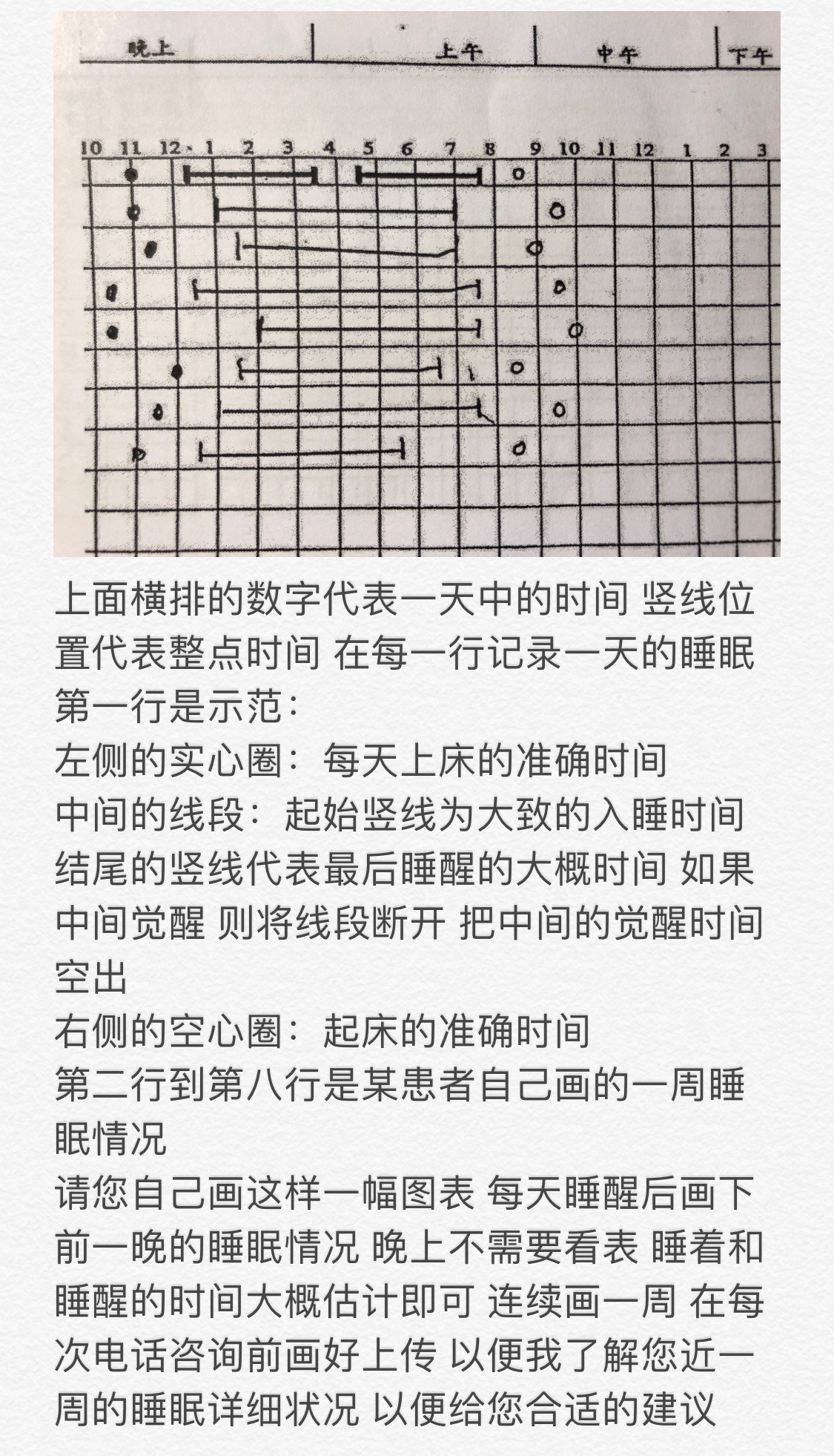 晚上 上午 中午 下午

10 11 12 1 2 3 4 5 6 7 8 9 10 11 12 1 2 3

上面横排的数字代表一天中的时间 竖线位置代表整点时间 在每一行记录一天的睡眠
第一行是示范：
左侧的实心圈：每天上床的准确时间
中间的线段：起始竖线为大致的入睡时间 结尾的竖线代表最后睡醒的大概时间 如果中间觉醒 则将线段断开 把中间的觉醒时间空出
右侧的空心圈：起床的准确时间
第二行到第八行是某患者自己画的一周睡眠情况
请您自己画这样一幅图表 每天睡醒后画下前一晚的睡眠情况 晚上不需要看表 睡着和睡醒的时间大概估计即可 连续画一周 在每次电话咨询前画好上传 以便我了解您近一周的睡眠详细状况 以便给您合适的建议